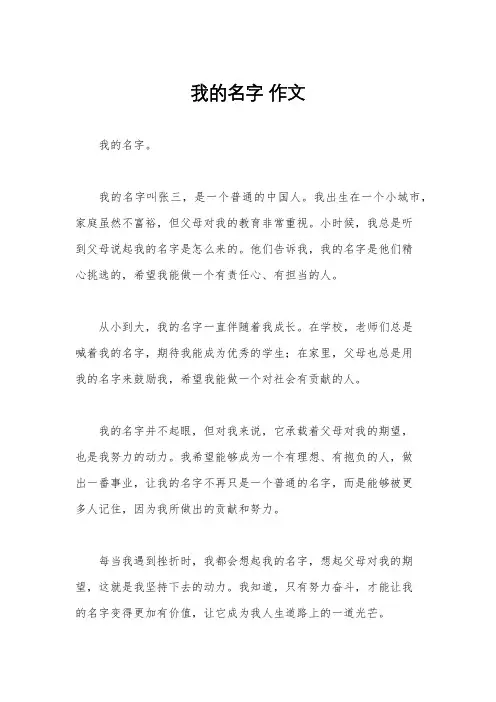 我的名字 作文

我的名字。

我的名字叫张三，是一个普通的中国人。我出生在一个小城市，家庭虽然不富裕，但父母对我的教育非常重视。小时候，我总是听到父母说起我的名字是怎么来的。他们告诉我，我的名字是他们精心挑选的，希望我能做一个有责任心、有担当的人。

从小到大，我的名字一直伴随着我成长。在学校，老师们总是喊着我的名字，期待我能成为优秀的学生；在家里，父母也总是用我的名字来鼓励我，希望我能做一个对社会有贡献的人。

我的名字并不起眼，但对我来说，它承载着父母对我的期望，也是我努力的动力。我希望能够成为一个有理想、有抱负的人，做出一番事业，让我的名字不再只是一个普通的名字，而是能够被更多人记住，因为我所做出的贡献和努力。

每当我遇到挫折时，我都会想起我的名字，想起父母对我的期望，这就是我坚持下去的动力。我知道，只有努力奋斗，才能让我的名字变得更加有价值，让它成为我人生道路上的一道光芒。